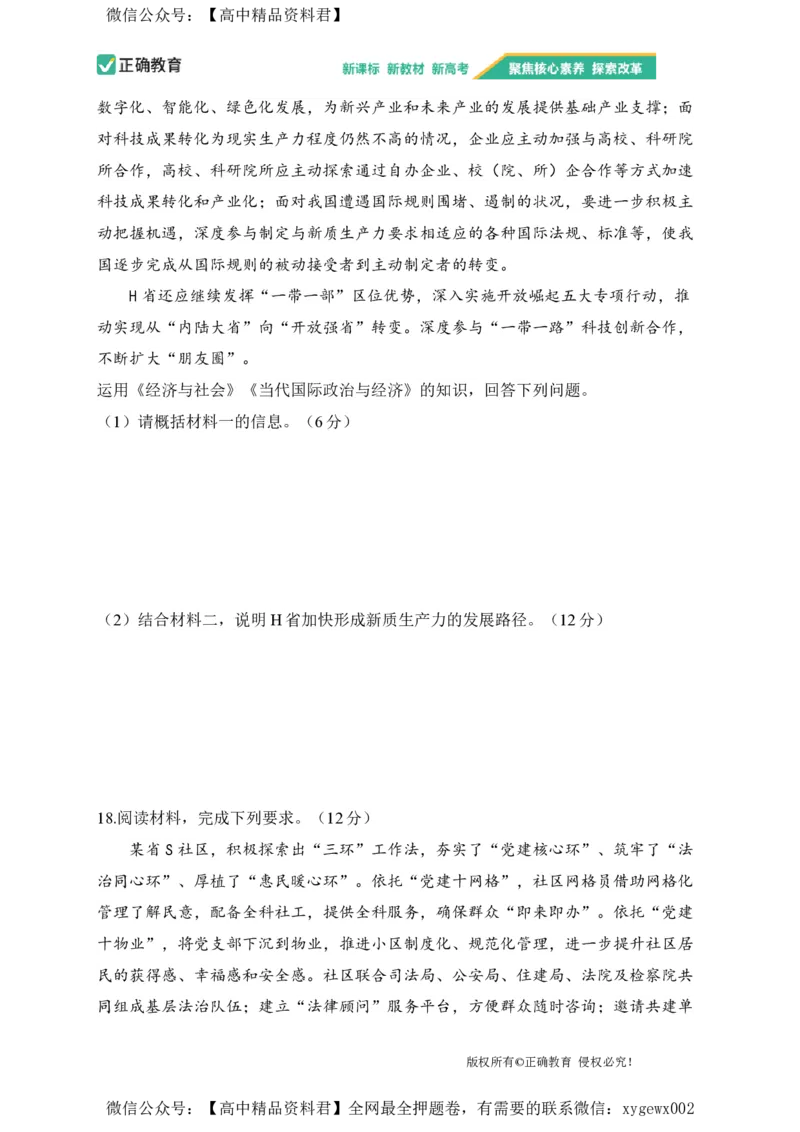 微信公众号：【高中精品资料君】

正确教育

新课标 新教材 新高考 聚焦核心素养 探索改革

数字化、智能化、绿色化发展，为新兴产业和未来产业的发展提供基础产业支撑；面对科技成果转化为现实生产力程度仍然不高的情况，企业应主动加强与高校、科研院所合作，高校、科研院所应主动探索通过自办企业、校（院、所）企合作等方式加速科技成果转化和产业化；面对我国遭遇国际规则围堵、遏制的状况，要进一步积极主动把握机遇，深度参与制定与新质生产力要求相适应的各种国际法规、标准等，使我国逐步完成从国际规则的被动接受者到主动制定者的转变。

H省还应继续发挥“一带一部”区位优势，深入实施开放崛起五大专项行动，推动实现从“内陆大省”向“开放强省”转变。深度参与“一带一路”科技创新合作，不断扩大“朋友圈”。

运用《经济与社会》《当代国际政治与经济》的知识，回答下列问题。

（1）请概括材料一的信息。（6分）

（2）结合材料二，说明H省加快形成新质生产力的发展路径。（12分）

18.阅读材料，完成下列要求。（12分）

某省S社区，积极探索出“三环”工作法，夯实了“党建核心环”、筑牢了“法治同心环”、厚植了“惠民暖心环”。依托“党建十网格”，社区网格员借助网格化管理了解民意，配备全科社工，提供全科服务，确保群众“即来即办”。依托“党建十物业”，将党支部下沉到物业，推进小区制度化、规范化管理，进一步提升社区居民的获得感、幸福感和安全感。社区联合司法局、公安局、住建局、法院及检察院共同组成基层法治队伍；建立“法律顾问”服务平台，方便群众随时咨询；邀请共建单

版权所有©正确教育 侵权必究！

微信公众号：【高中精品资料君】全网最全押题卷，有需要的联系微信：xygewx002